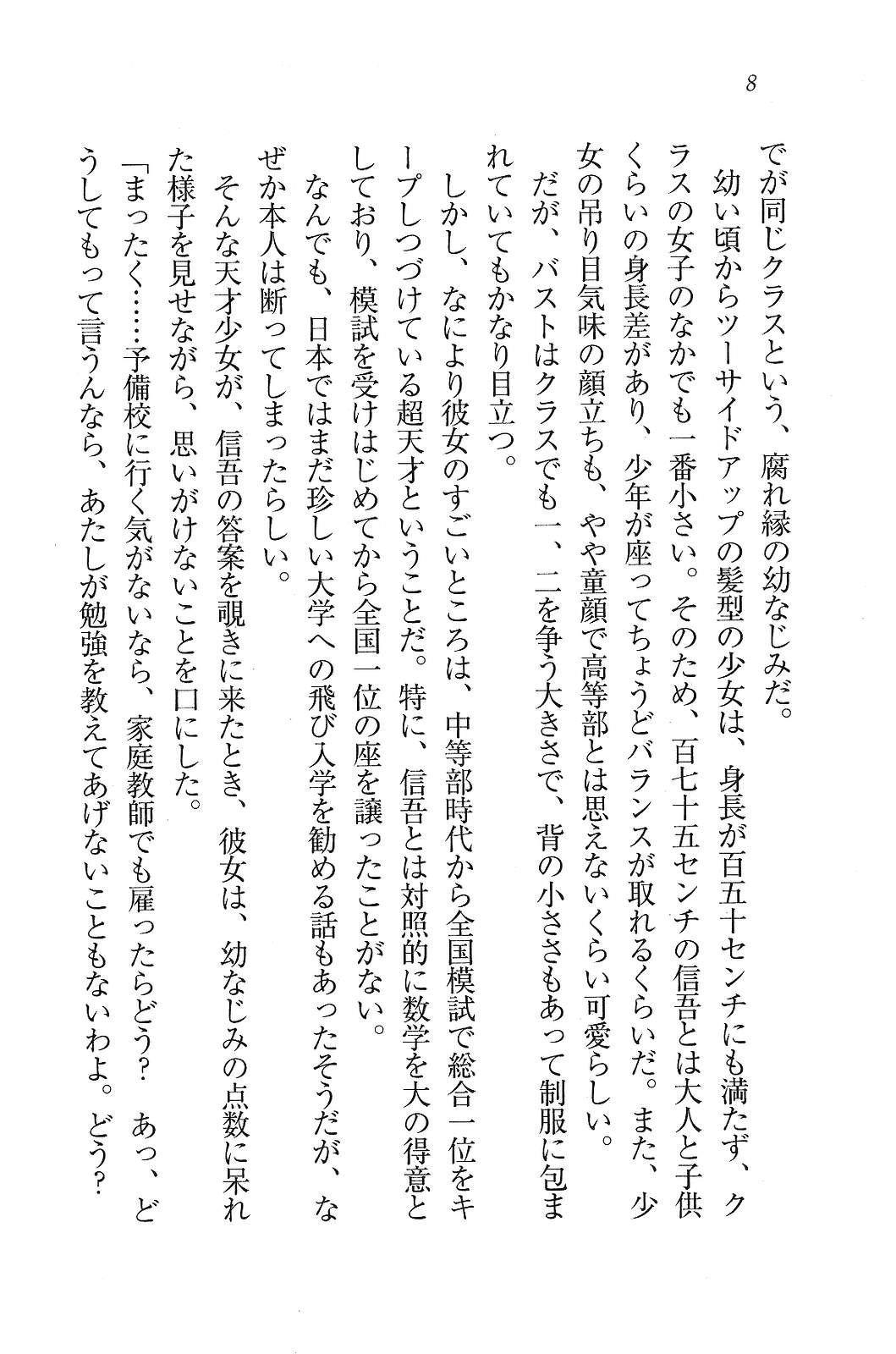 8

でが同じクラスという、腐れ縁の幼なじみだ。

幼い頃からツーサイドアップの髪型の少女は、身長が百五十センチにも満たず、クラスの女子のなかでも一番小さい。そのため、百七十五センチの信吾とは大人と子供くらいの身長差があり、少年が座ってちょうどバランスが取れるくらいだ。また、少女の吊り目気味の顔立ちも、やや童顔で高等部とは思えないくらい可愛らしい。

だが、バストはクラスでも一、二を争う大きさで、背の小ささもあって制服に包まれていてもかなり目立つ。

しかし、なにより彼女のすごいところは、中等部時代から全国模試で総合一位をキープしつづけている超天才ということだ。特に、信吾とは対照的に数学を大の得意としており、模試を受けはじめてから全国一位の座を譲ったことがない。

なんでも、日本ではまだ珍しい大学への飛び入学を勧める話もあったそうだが、なぜか本人は断ってしまったらしい。

そんな天才少女が、信吾の答案を覗きに来たとき、彼女は、幼なじみの点数に呆れた様子を見せながら、思いがけないことを口にした。

「まったく……予備校に行く気がないなら、家庭教師でも雇ったらどう？　あっ、どうしてもって言うんなら、あたしが勉強を教えてあげないこともないわよ。どう？